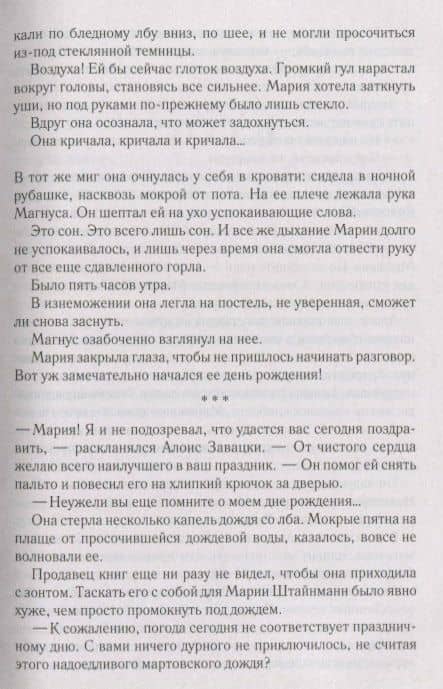 кали по бледному лбу вниз, по шее, и не могли просочиться из-под стеклянной темницы.

Воздуха! Ей бы сейчас глоток воздуха. Громкий гул нарастал вокруг головы, становясь все сильнее. Мария хотела заткнуть уши, но под руками по-прежнему было лишь стекло.

Вдруг она осознала, что может задохнуться.

Она кричала, кричала и кричала...

В тот же миг она очнулась у себя в кровати: сидела в ночной рубашке, насквозь мокрой от пота. На ее плече лежала рука Магнуса. Он шептал ей на ухо успокаивающие слова.

Это сон. Это всего лишь сон. И все же дыхание Марии долго не успокаивалось, и лишь через время она смогла отвести руку от все еще сдавленного горла.

Было пять часов утра.

В изнеможении она легла на постель, не уверенная, сможет ли снова заснуть.

Магнус озабоченно взглянул на нее.

Мария закрыла глаза, чтобы не пришлось начинать разговор. Вот уж замечательно начался ее день рождения!

* * *

— Мария! Я и не подозревал, что удастся вас сегодня поздравить, — раскланялся Алоис Завацки. — От чистого сердца желаю всего наилучшего в ваш праздник. — Он помог ей снять пальто и повесил его на хлипкий крючок за дверью.

— Неужели вы еще помните о моем дне рождения...

Она стерла несколько капель дождя со лба. Мокрые пятна на плаще от просочившейся дождевой воды, казалось, вовсе не волновали ее.

Продавец книг еще ни разу не видел, чтобы она приходила с зонтом. Таскать его с собой для Марии Штайнманн было явно хуже, чем просто промокнуть под дождем.

— К сожалению, погода сегодня не соответствует праздничному дню. С вами ничего дурного не приключилось, не считая этого надоедливого мартовского дождя?